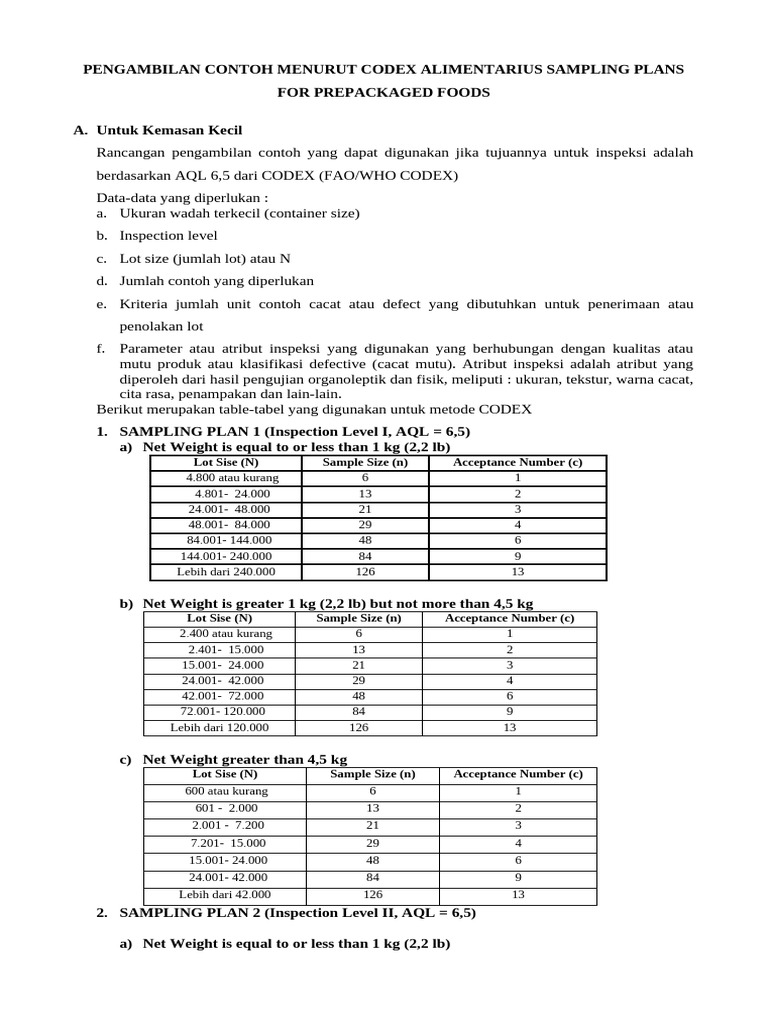 PENGAMBILAN CONTOH MENURUT CODEX ALIMENTARIUS SAMPLING PLANS FOR PREPACKAGED FOODS

A. Untuk Kemasan Kecil

Rancangan pengambilan contoh yang dapat digunakan jika tujuannya untuk inspeksi adalah berdasarkan AQL 6,5 dari CODEX (FAO/WHO CODEX)

Data-data yang diperlukan :
a. Ukuran wadah terkecil (container size)
b. Inspection level
c. Lot size (jumlah lot) atau N
d. Jumlah contoh yang diperlukan
e. Kriteria jumlah unit contoh cacat atau defect yang dibutuhkan untuk penerimaan atau penolakan lot
f. Parameter atau atribut inspeksi yang digunakan yang berhubungan dengan kualitas atau mutu produk atau klasifikasi defective (cacat mutu). Atribut inspeksi adalah atribut yang diperoleh dari hasil pengujian organoleptik dan fisik, meliputi : ukuran, tekstur, warna cacat, cita rasa, penampakan dan lain-lain.

Berikut merupakan table-tabel yang digunakan untuk metode CODEX

1. SAMPLING PLAN 1 (Inspection Level I, AQL = 6,5)
a) Net Weight is equal to or less than 1 kg (2,2 lb)

| Lot Sise (N) | Sample Size (n) | Acceptance Number (c) |
|---|---|---|
| 4.800 atau kurang | 6 | 1 |
| 4.801- 24.000 | 13 | 2 |
| 24.001- 48.000 | 21 | 3 |
| 48.001- 84.000 | 29 | 4 |
| 84.001- 144.000 | 48 | 6 |
| 144.001- 240.000 | 84 | 9 |
| Lebih dari 240.000 | 126 | 13 |

b) Net Weight is greater 1 kg (2,2 lb) but not more than 4,5 kg

| Lot Sise (N) | Sample Size (n) | Acceptance Number (c) |
|---|---|---|
| 2.400 atau kurang | 6 | 1 |
| 2.401- 15.000 | 13 | 2 |
| 15.001- 24.000 | 21 | 3 |
| 24.001- 42.000 | 29 | 4 |
| 42.001- 72.000 | 48 | 6 |
| 72.001- 120.000 | 84 | 9 |
| Lebih dari 120.000 | 126 | 13 |

c) Net Weight greater than 4,5 kg

| Lot Sise (N) | Sample Size (n) | Acceptance Number (c) |
|---|---|---|
| 600 atau kurang | 6 | 1 |
| 601 - 2.000 | 13 | 2 |
| 2.001 - 7.200 | 21 | 3 |
| 7.201- 15.000 | 29 | 4 |
| 15.001- 24.000 | 48 | 6 |
| 24.001- 42.000 | 84 | 9 |
| Lebih dari 42.000 | 126 | 13 |

2. SAMPLING PLAN 2 (Inspection Level II, AQL = 6,5)

a) Net Weight is equal to or less than 1 kg (2,2 lb)